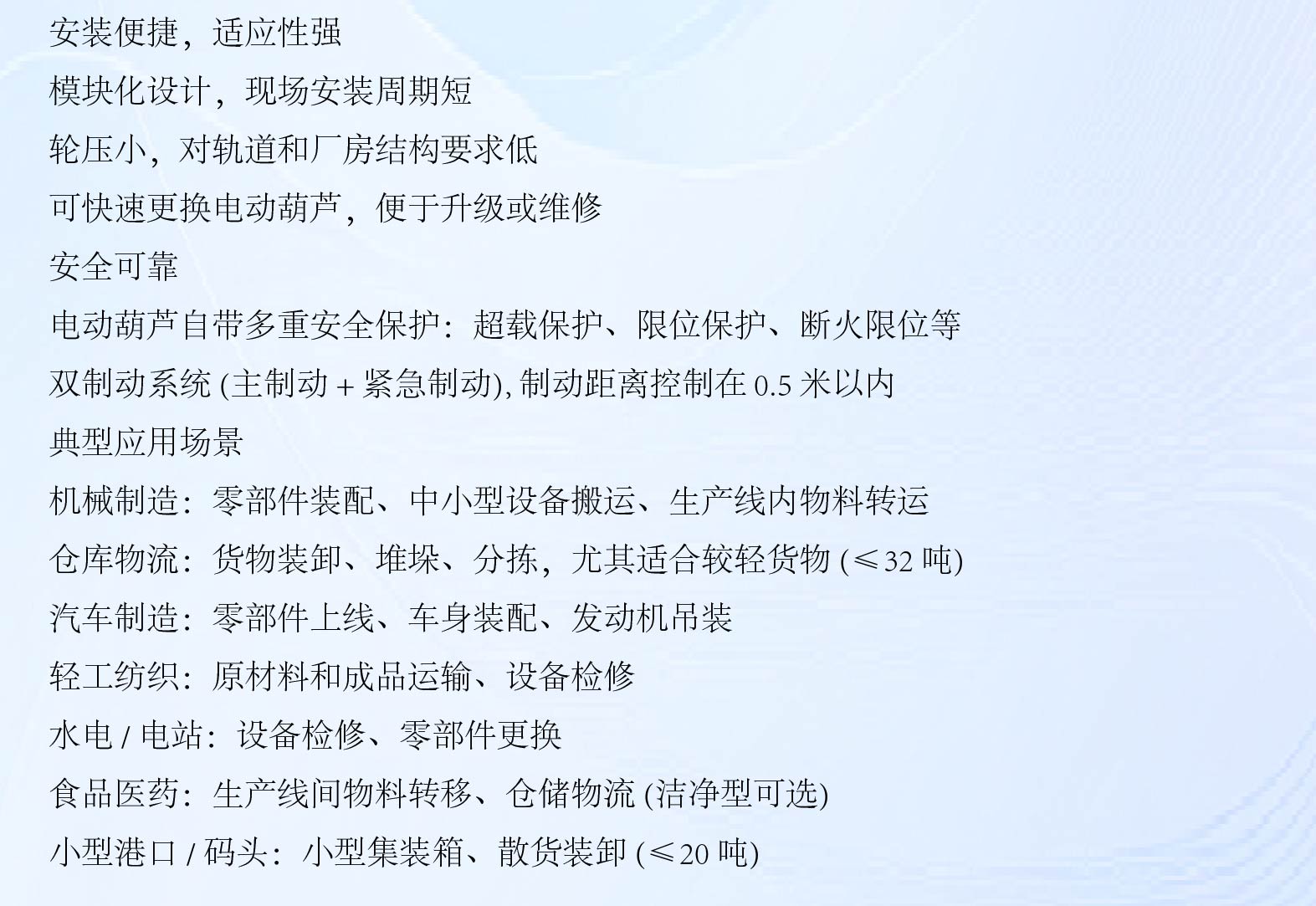 安装便捷，适应性强

模块化设计，现场安装周期短

轮压小，对轨道和厂房结构要求低

可快速更换电动葫芦，便于升级或维修

安全可靠

电动葫芦自带多重安全保护：超载保护、限位保护、断火限位等

双制动系统 (主制动 + 紧急制动), 制动距离控制在 0.5 米以内

典型应用场景

机械制造：零部件装配、中小型设备搬运、生产线内物料转运

仓库物流：货物装卸、堆垛、分拣，尤其适合较轻货物 (≤32 吨)

汽车制造：零部件上线、车身装配、发动机吊装

轻工纺织：原材料和成品运输、设备检修

水电 / 电站：设备检修、零部件更换

食品医药：生产线间物料转移、仓储物流 (洁净型可选)

小型港口 / 码头：小型集装箱、散货装卸 (≤20 吨)